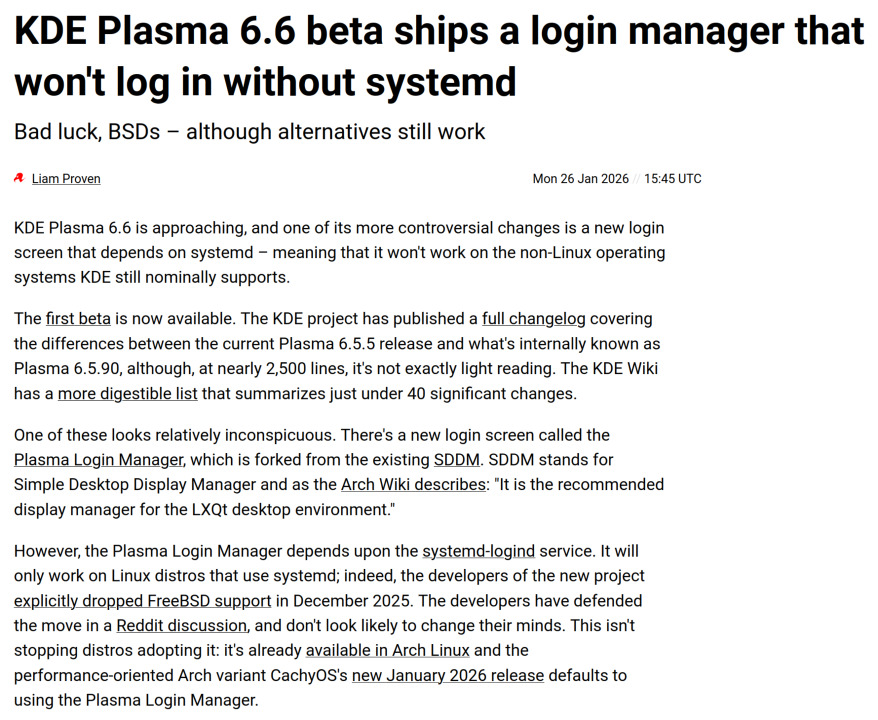 KDE Plasma 6.6 beta ships a login manager that won't log in without systemd

Bad luck, BSDs – although alternatives still work

Liam Proven

Mon 26 Jan 2026 // 15:45 UTC

KDE Plasma 6.6 is approaching, and one of its more controversial changes is a new login screen that depends on systemd – meaning that it won't work on the non-Linux operating systems KDE still nominally supports.

The first beta is now available. The KDE project has published a full changelog covering the differences between the current Plasma 6.5.5 release and what's internally known as Plasma 6.5.90, although, at nearly 2,500 lines, it's not exactly light reading. The KDE Wiki has a more digestible list that summarizes just under 40 significant changes.

One of these looks relatively inconspicuous. There's a new login screen called the Plasma Login Manager, which is forked from the existing SDDM. SDDM stands for Simple Desktop Display Manager and as the Arch Wiki describes: "It is the recommended display manager for the LXQt desktop environment."

However, the Plasma Login Manager depends upon the systemd-logind service. It will only work on Linux distros that use systemd; indeed, the developers of the new project explicitly dropped FreeBSD support in December 2025. The developers have defended the move in a Reddit discussion, and don't look likely to change their minds. This isn't stopping distros adopting it: it's already available in Arch Linux and the performance-oriented Arch variant CachyOS's new January 2026 release defaults to using the Plasma Login Manager.